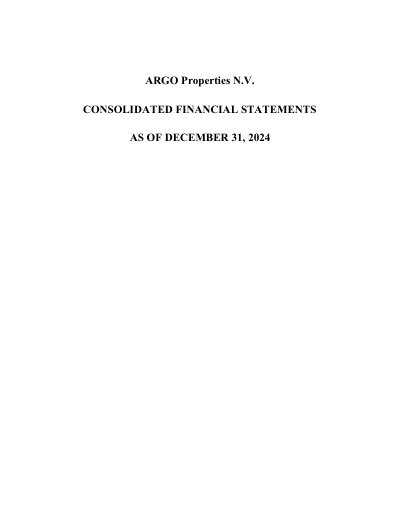 ARGO Properties N.V.

CONSOLIDATED FINANCIAL STATEMENTS

AS OF DECEMBER 31, 2024